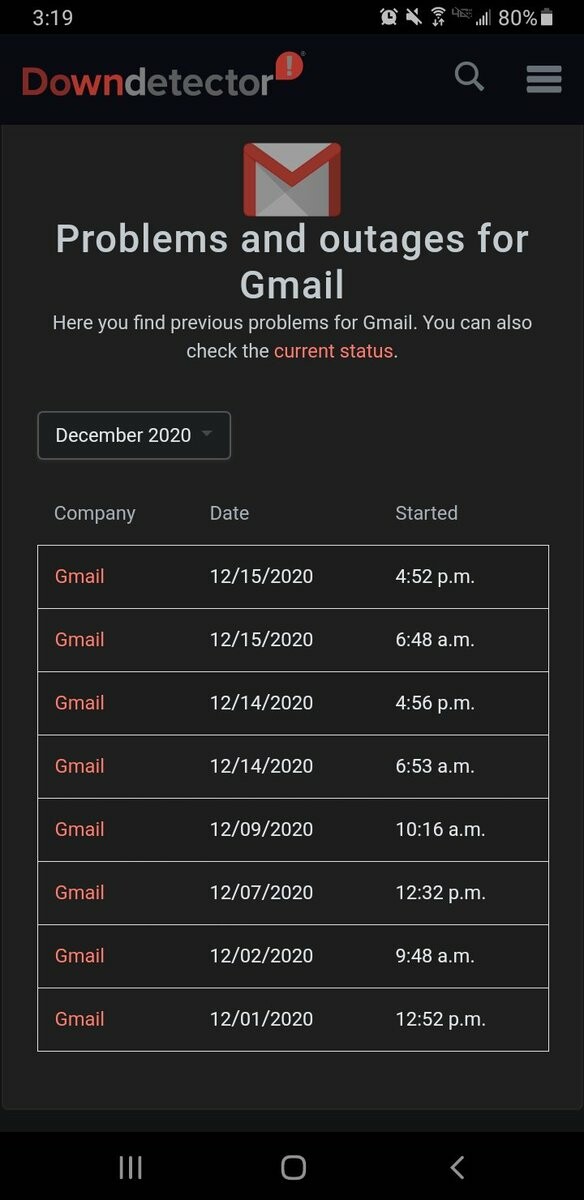 3:19 80%

Downdetector

Problems and outages for Gmail

Here you find previous problems for Gmail. You can also check the current status.

December 2020

| Company | Date | Started |
|---|---|---|
| Gmail | 12/15/2020 | 4:52 p.m. |
| Gmail | 12/15/2020 | 6:48 a.m. |
| Gmail | 12/14/2020 | 4:56 p.m. |
| Gmail | 12/14/2020 | 6:53 a.m. |
| Gmail | 12/09/2020 | 10:16 a.m. |
| Gmail | 12/07/2020 | 12:32 p.m. |
| Gmail | 12/02/2020 | 9:48 a.m. |
| Gmail | 12/01/2020 | 12:52 p.m. |